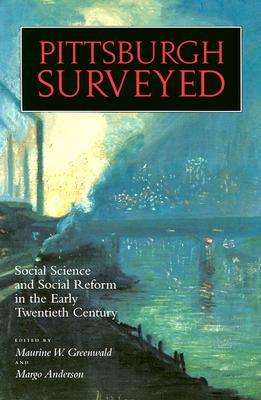 PITTSBURGH SURVEYED

Social Science and Social Reform in the Early Twentieth Century

EDITED BY
Maurine W. Greenwald
AND
Margo Anderson